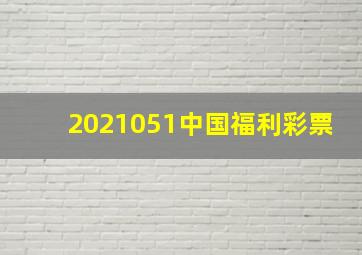 2021051中国福利彩票